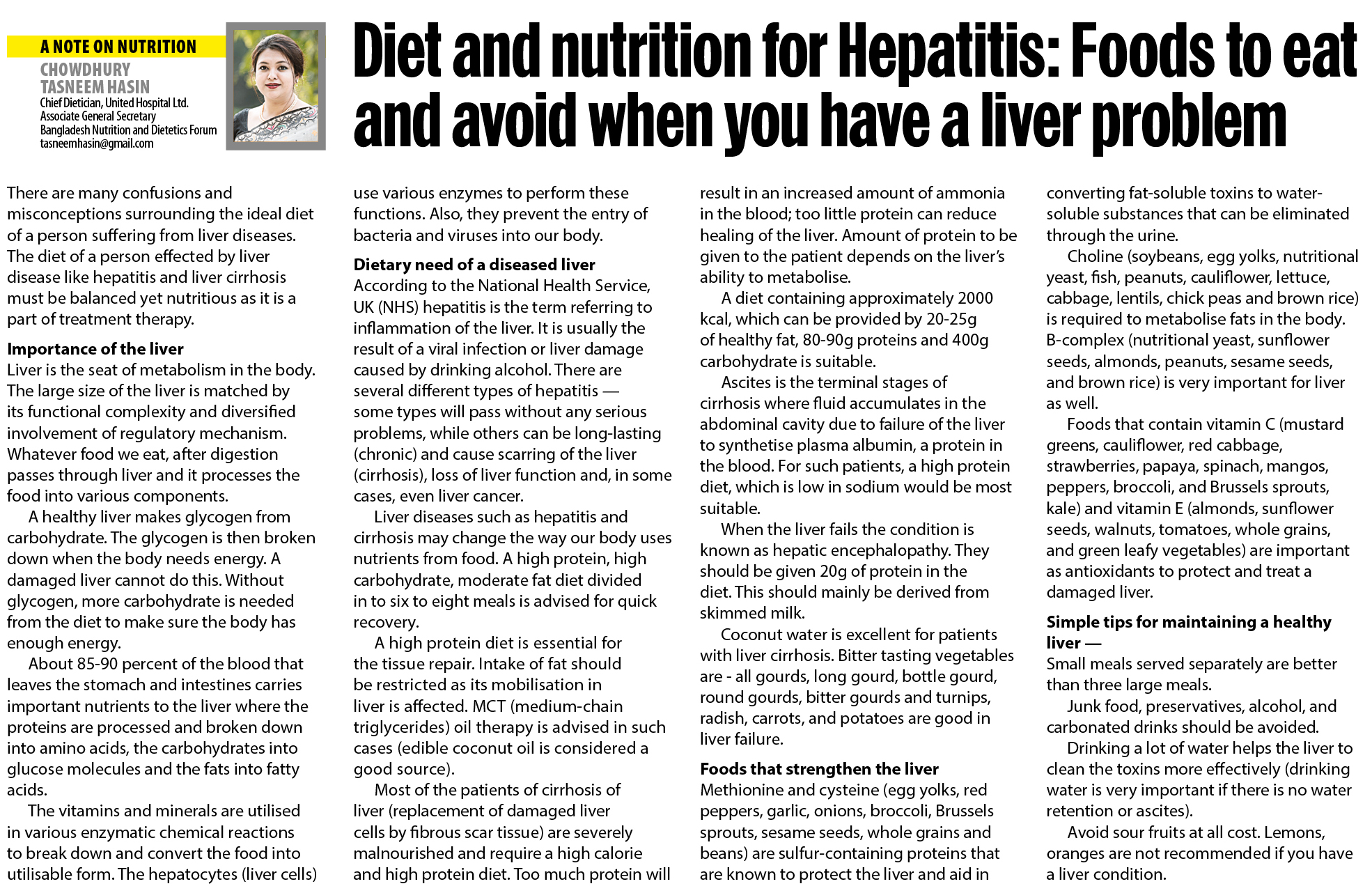 A NOTE ON NUTRITION

CHOWDHURY TASNEEM HASIN
Chief Dietician, United Hospital Ltd.
Associate General Secretary
Bangladesh Nutrition and Dietetics Forum
tasneemhasin@gmail.com

Diet and nutrition for Hepatitis: Foods to eat and avoid when you have a liver problem

There are many confusions and misconceptions surrounding the ideal diet of a person suffering from liver diseases. The diet of a person effected by liver disease like hepatitis and liver cirrhosis must be balanced yet nutritious as it is a part of treatment therapy.

Importance of the liver
Liver is the seat of metabolism in the body. The large size of the liver is matched by its functional complexity and diversified involvement of regulatory mechanism. Whatever food we eat, after digestion passes through liver and it processes the food into various components.

A healthy liver makes glycogen from carbohydrate. The glycogen is then broken down when the body needs energy. A damaged liver cannot do this. Without glycogen, more carbohydrate is needed from the diet to make sure the body has enough energy.

About 85-90 percent of the blood that leaves the stomach and intestines carries important nutrients to the liver where the proteins are processed and broken down into amino acids, the carbohydrates into glucose molecules and the fats into fatty acids.

The vitamins and minerals are utilised in various enzymatic chemical reactions to break down and convert the food into utilisable form. The hepatocytes (liver cells) use various enzymes to perform these functions. Also, they prevent the entry of bacteria and viruses into our body.

Dietary need of a diseased liver
According to the National Health Service, UK (NHS) hepatitis is the term referring to inflammation of the liver. It is usually the result of a viral infection or liver damage caused by drinking alcohol. There are several different types of hepatitis — some types will pass without any serious problems, while others can be long-lasting (chronic) and cause scarring of the liver (cirrhosis), loss of liver function and, in some cases, even liver cancer.

Liver diseases such as hepatitis and cirrhosis may change the way our body uses nutrients from food. A high protein, high carbohydrate, moderate fat diet divided in to six to eight meals is advised for quick recovery.

A high protein diet is essential for the tissue repair. Intake of fat should be restricted as its mobilisation in liver is affected. MCT (medium-chain triglycerides) oil therapy is advised in such cases (edible coconut oil is considered a good source).

Most of the patients of cirrhosis of liver (replacement of damaged liver cells by fibrous scar tissue) are severely malnourished and require a high calorie and high protein diet. Too much protein will result in an increased amount of ammonia in the blood; too little protein can reduce healing of the liver. Amount of protein to be given to the patient depends on the liver's ability to metabolise.

A diet containing approximately 2000 kcal, which can be provided by 20-25g of healthy fat, 80-90g proteins and 400g carbohydrate is suitable.

Ascites is the terminal stages of cirrhosis where fluid accumulates in the abdominal cavity due to failure of the liver to synthetise plasma albumin, a protein in the blood. For such patients, a high protein diet, which is low in sodium would be most suitable.

When the liver fails the condition is known as hepatic encephalopathy. They should be given 20g of protein in the diet. This should mainly be derived from skimmed milk.

Coconut water is excellent for patients with liver cirrhosis. Bitter tasting vegetables are - all gourds, long gourd, bottle gourd, round gourds, bitter gourds and turnips, radish, carrots, and potatoes are good in liver failure.

Foods that strengthen the liver
Methionine and cysteine (egg yolks, red peppers, garlic, onions, broccoli, Brussels sprouts, sesame seeds, whole grains and beans) are sulfur-containing proteins that are known to protect the liver and aid in converting fat-soluble toxins to water-soluble substances that can be eliminated through the urine.

Choline (soybeans, egg yolks, nutritional yeast, fish, peanuts, cauliflower, lettuce, cabbage, lentils, chick peas and brown rice) is required to metabolise fats in the body. B-complex (nutritional yeast, sunflower seeds, almonds, peanuts, sesame seeds, and brown rice) is very important for liver as well.

Foods that contain vitamin C (mustard greens, cauliflower, red cabbage, strawberries, papaya, spinach, mangos, peppers, broccoli, and Brussels sprouts, kale) and vitamin E (almonds, sunflower seeds, walnuts, tomatoes, whole grains, and green leafy vegetables) are important as antioxidants to protect and treat a damaged liver.

Simple tips for maintaining a healthy liver —
Small meals served separately are better than three large meals.

Junk food, preservatives, alcohol, and carbonated drinks should be avoided.

Drinking a lot of water helps the liver to clean the toxins more effectively (drinking water is very important if there is no water retention or ascites).

Avoid sour fruits at all cost. Lemons, oranges are not recommended if you have a liver condition.